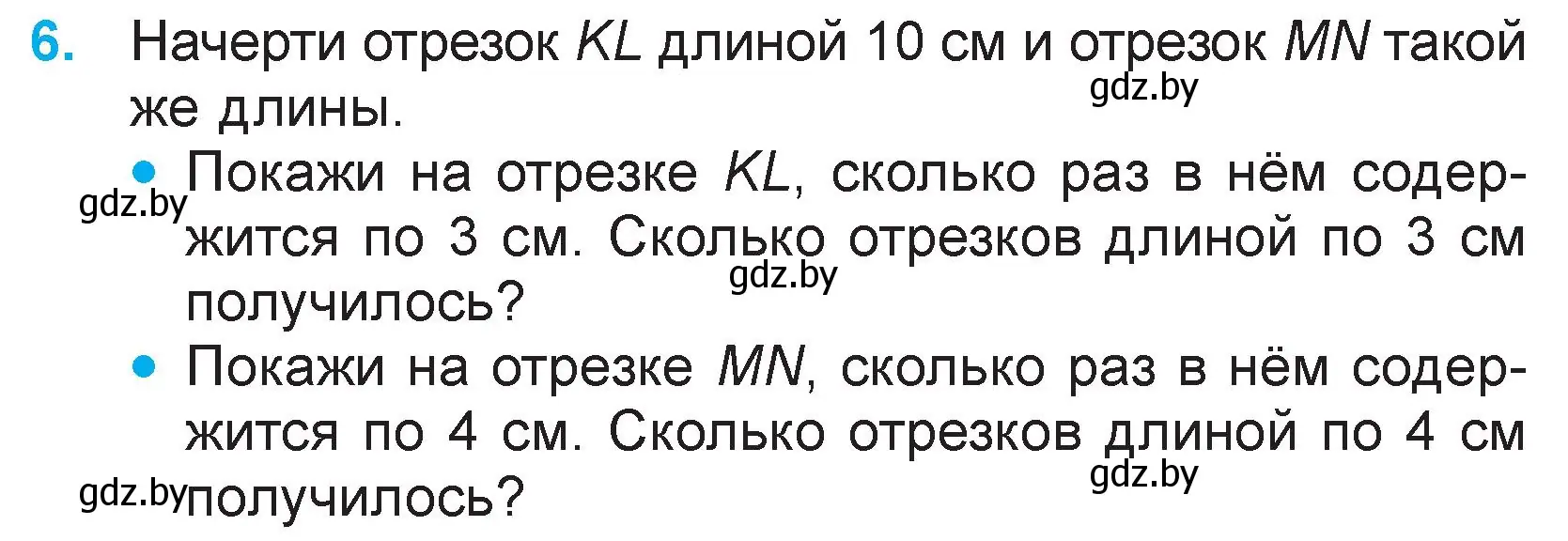 6. Начерти отрезок $KL$ длиной 10 см и отрезок $MN$ такой же длины.

gdz.by

• Покажи на отрезке $KL$, сколько раз в нём содержится по 3 см. Сколько отрезков длиной по 3 см получилось?

gdz.by

gdz.by

• Покажи на отрезке $MN$, сколько раз в нём содержится по 4 см. Сколько отрезков длиной по 4 см получилось?

gdz.by

gdz.by